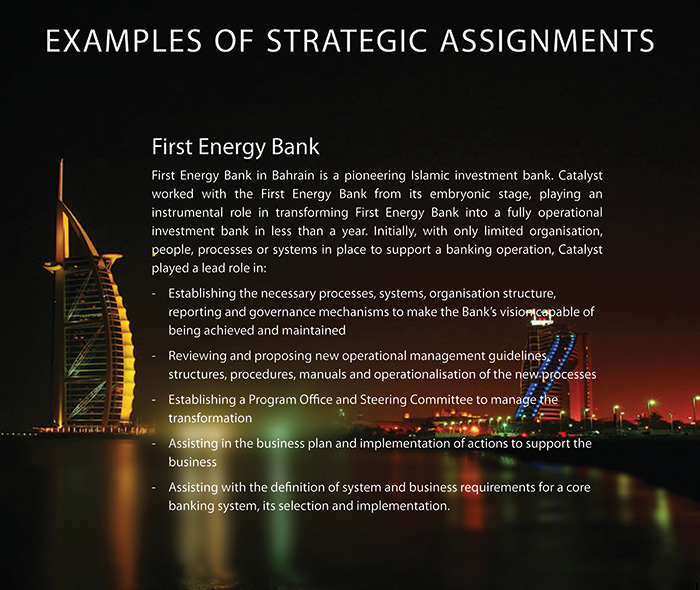 EXAMPLES OF STRATEGIC ASSIGNMENTS

First Energy Bank

First Energy Bank in Bahrain is a pioneering Islamic investment bank. Catalyst worked with the First Energy Bank from its embryonic stage, playing an instrumental role in transforming First Energy Bank into a fully operational investment bank in less than a year. Initially, with only limited organisation, people, processes or systems in place to support a banking operation, Catalyst played a lead role in:

- Establishing the necessary processes, systems, organisation structure, reporting and governance mechanisms to make the Bank's vision capable of being achieved and maintained

- Reviewing and proposing new operational management guidelines, structures, procedures, manuals and operationalisation of the new processes

- Establishing a Program Office and Steering Committee to manage the transformation

- Assisting in the business plan and implementation of actions to support the business

- Assisting with the definition of system and business requirements for a core banking system, its selection and implementation.